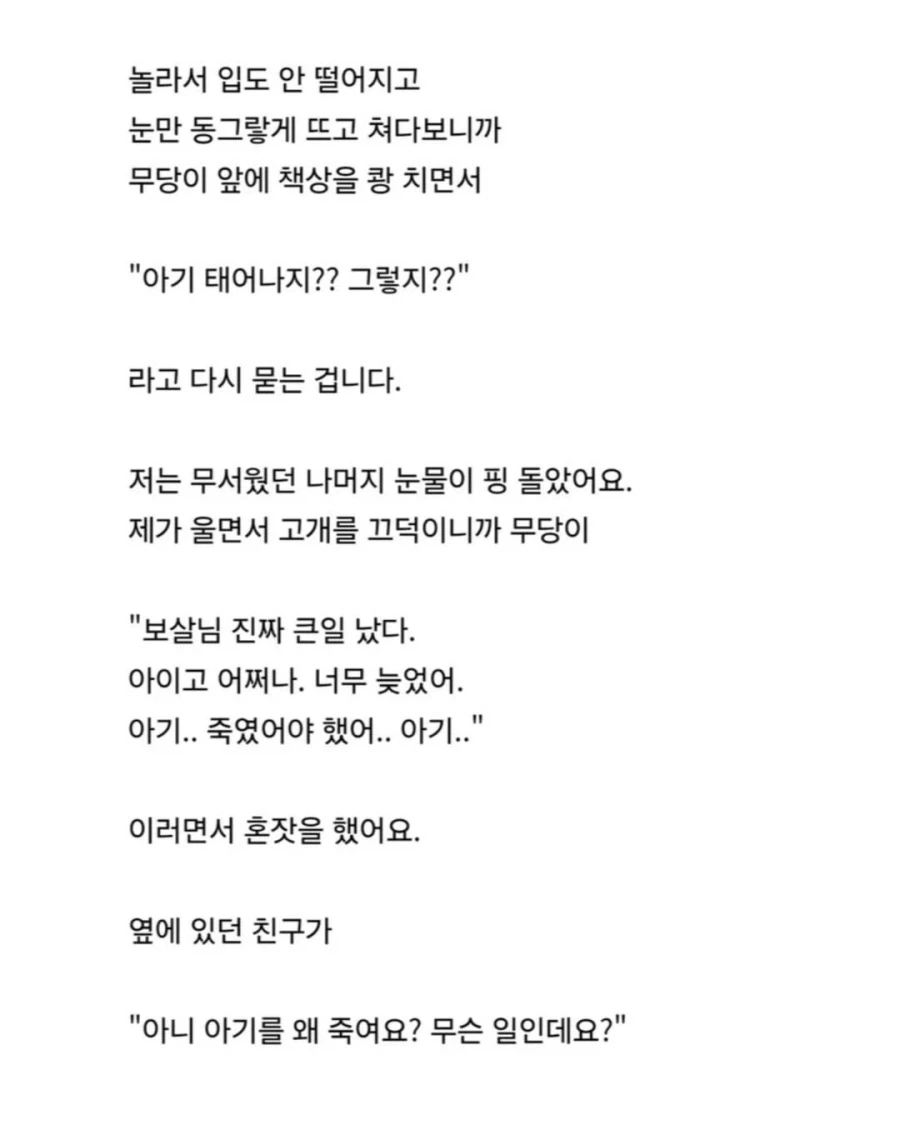 놀라서 입도 안 떨어지고
눈만 동그랗게 뜨고 쳐다보니까
무당이 앞에 책상을 쾅 치면서

"아기 태어나지?? 그렇지??"

라고 다시 묻는 겁니다.

저는 무서웠던 나머지 눈물이 핑 돌았어요.
제가 울면서 고개를 끄덕이니까 무당이

"보살님 진짜 큰일 났다.
아이고 어쩌나. 너무 늦었어.
아기.. 죽였어야 했어.. 아기.."

이러면서 혼잣을 했어요.

옆에 있던 친구가

"아니 아기를 왜 죽여요? 무슨 일인데요?"